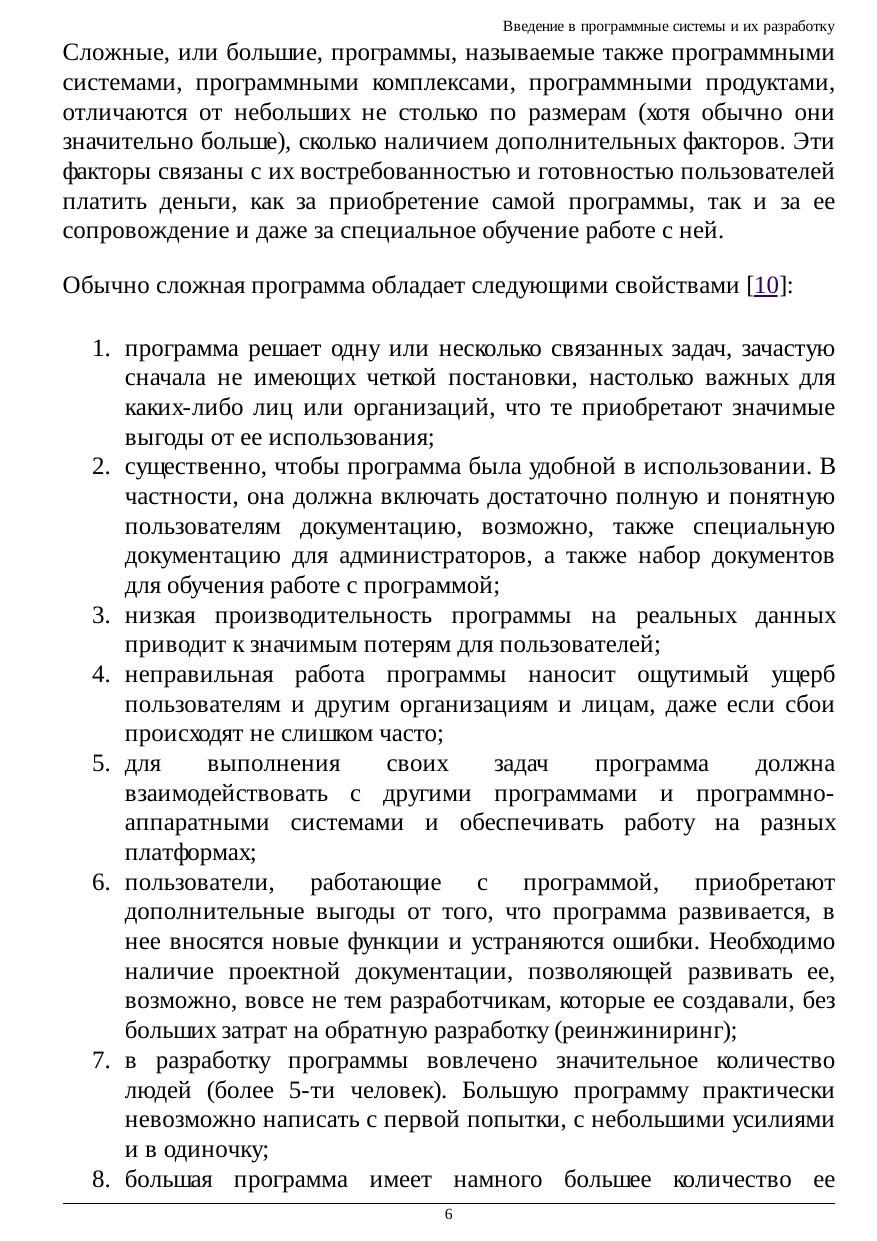 Введение в программные системы и их разработку

Сложные, или большие, программы, называемые также программными системами, программными комплексами, программными продуктами, отличаются от небольших не столько по размерам (хотя обычно они значительно больше), сколько наличием дополнительных факторов. Эти факторы связаны с их востребованностью и готовностью пользователей платить деньги, как за приобретение самой программы, так и за ее сопровождение и даже за специальное обучение работе с ней.

Обычно сложная программа обладает следующими свойствами [10]:

1. программа решает одну или несколько связанных задач, зачастую сначала не имеющих четкой постановки, настолько важных для каких-либо лиц или организаций, что те приобретают значимые выгоды от ее использования;
2. существенно, чтобы программа была удобной в использовании. В частности, она должна включать достаточно полную и понятную пользователям документацию, возможно, также специальную документацию для администраторов, а также набор документов для обучения работе с программой;
3. низкая производительность программы на реальных данных приводит к значимым потерям для пользователей;
4. неправильная работа программы наносит ощутимый ущерб пользователям и другим организациям и лицам, даже если сбои происходят не слишком часто;
5. для выполнения своих задач программа должна взаимодействовать с другими программами и программно-аппаратными системами и обеспечивать работу на разных платформах;
6. пользователи, работающие с программой, приобретают дополнительные выгоды от того, что программа развивается, в нее вносятся новые функции и устраняются ошибки. Необходимо наличие проектной документации, позволяющей развивать ее, возможно, вовсе не тем разработчикам, которые ее создавали, без больших затрат на обратную разработку (реинжиниринг);
7. в разработку программы вовлечено значительное количество людей (более 5-ти человек). Большую программу практически невозможно написать с первой попытки, с небольшими усилиями и в одиночку;
8. большая программа имеет намного большее количество ее

6